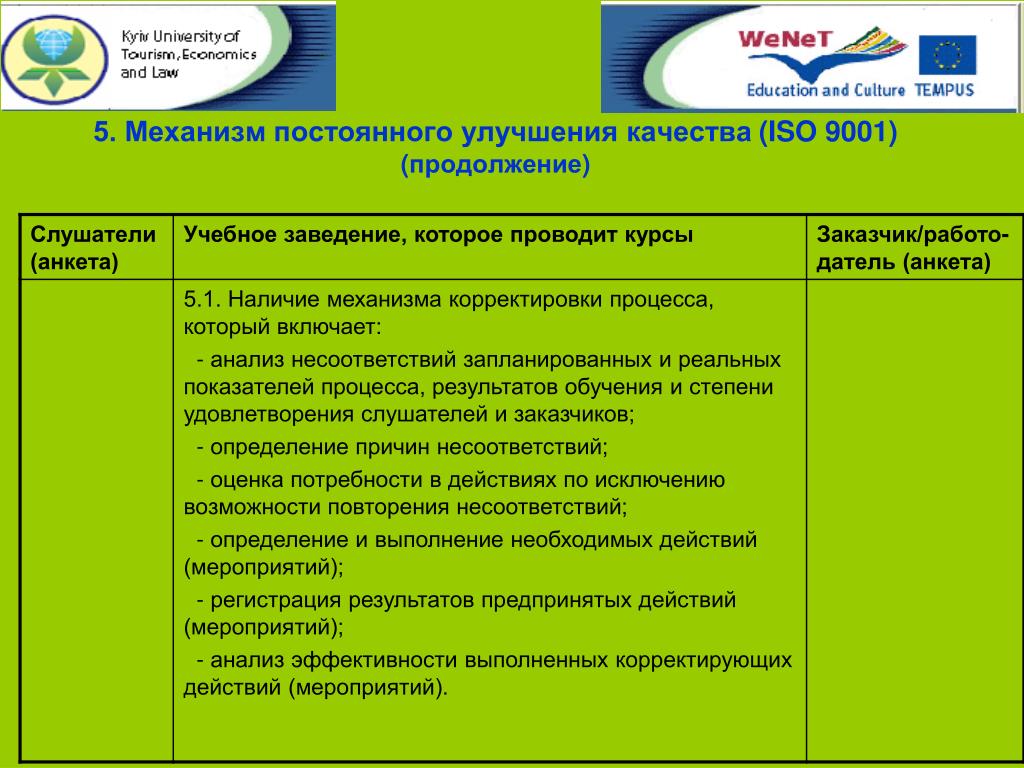 Kyiv University of Tourism, Economics and Law

WeNeT

Education and Culture TEMPUS

5. Механизм постоянного улучшения качества (ISO 9001)
(продолжение)

| Слушатели (анкета) | Учебное заведение, которое проводит курсы | Заказчик/работодатель (анкета) |
|---|---|---|
| | 5.1. Наличие механизма корректировки процесса, который включает: - анализ несоответствий запланированных и реальных показателей процесса, результатов обучения и степени удовлетворения слушателей и заказчиков; - определение причин несоответствий; - оценка потребности в действиях по исключению возможности повторения несоответствий; - определение и выполнение необходимых действий (мероприятий); - регистрация результатов предпринятых действий (мероприятий); - анализ эффективности выполненных корректирующих действий (мероприятий). | |